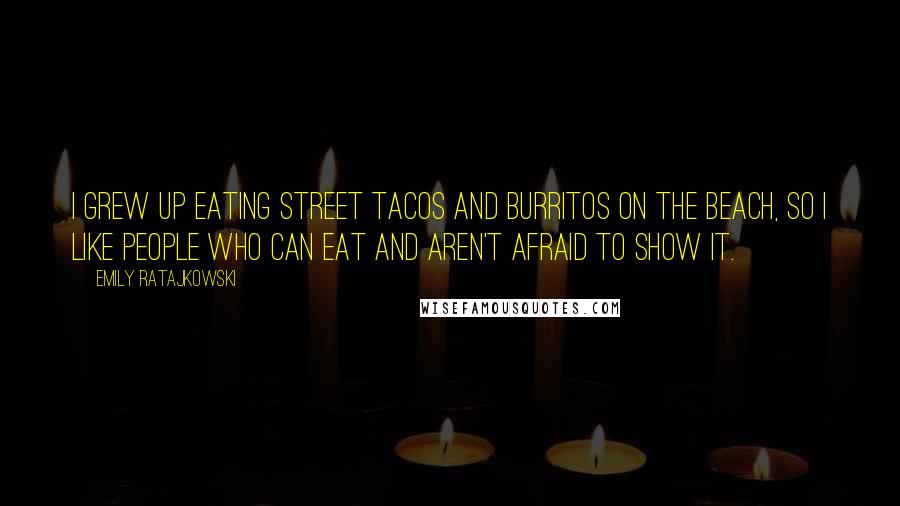 I GREW UP EATING STREET TACOS AND BURRITOS ON THE BEACH, SO I LIKE PEOPLE WHO CAN EAT AND AREN'T AFRAID TO SHOW IT.

EMILY RATAJKOWSKI

WISEFAMOUSQUOTES.COM